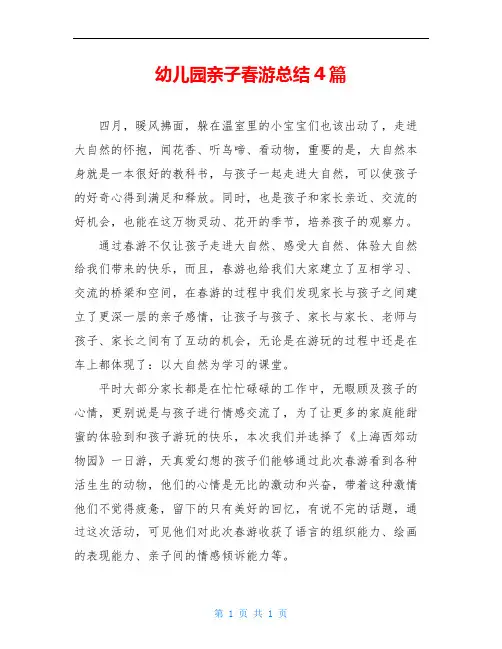 幼儿园亲子春游总结4篇

四月，暖风拂面，躲在温室里的小宝宝们也该出动了，走进大自然的怀抱，闻花香、听鸟啼、看动物，重要的是，大自然本身就是一本很好的教科书，与孩子一起走进大自然，可以使孩子的好奇心得到满足和释放。同时，也是孩子和家长亲近、交流的好机会，也能在这万物灵动、花开的季节，培养孩子的观察力。

通过春游不仅让孩子走进大自然、感受大自然、体验大自然给我们带来的快乐，而且，春游也给我们大家建立了互相学习、交流的桥梁和空间，在春游的过程中我们发现家长与孩子之间建立了更深一层的亲子感情，让孩子与孩子、家长与家长、老师与孩子、家长之间有了互动的机会，无论是在游玩的过程中还是在车上都体现了：以大自然为学习的课堂。

平时大部分家长都是在忙忙碌碌的工作中，无暇顾及孩子的心情，更别说是与孩子进行情感交流了，为了让更多的家庭能甜蜜的体验到和孩子游玩的快乐，本次我们并选择了《上海西郊动物园》一日游，天真爱幻想的孩子们能够通过此次春游看到各种活生生的动物，他们的心情是无比的激动和兴奋，带着这种激情他们不觉得疲惫，留下的只有美好的回忆，有说不完的话题，通过这次活动，可见他们对此次春游收获了语言的组织能力、绘画的表现能力、亲子间的情感倾诉能力等。

第 1 页 共 1 页